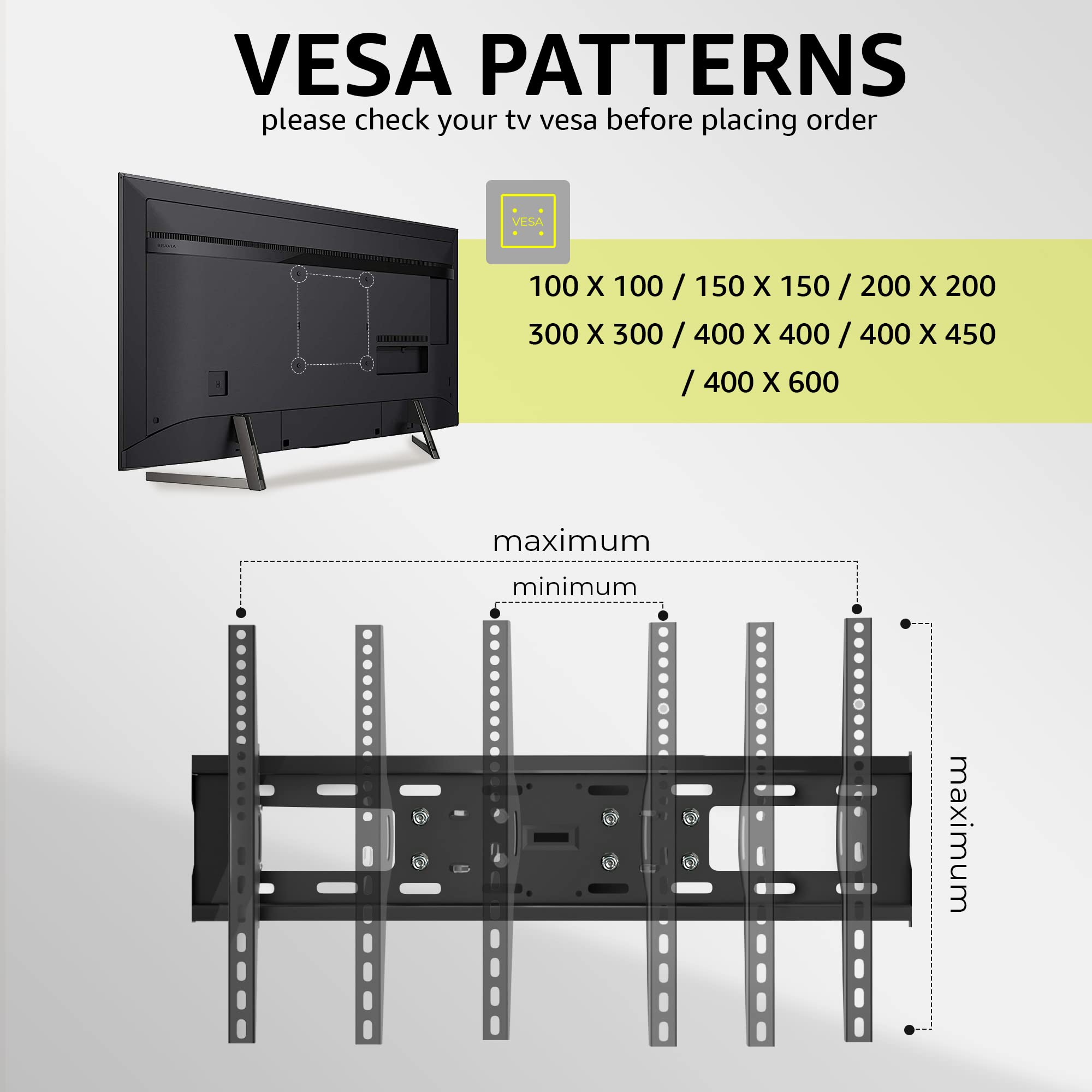 VESA PATTERNS
please check your tv vesa before placing order

BRAVIA

VESA

100 X 100 / 150 X 150 / 200 X 200
300 X 300 / 400 X 400 / 400 X 450
/ 400 X 600

maximum

minimum

maximum